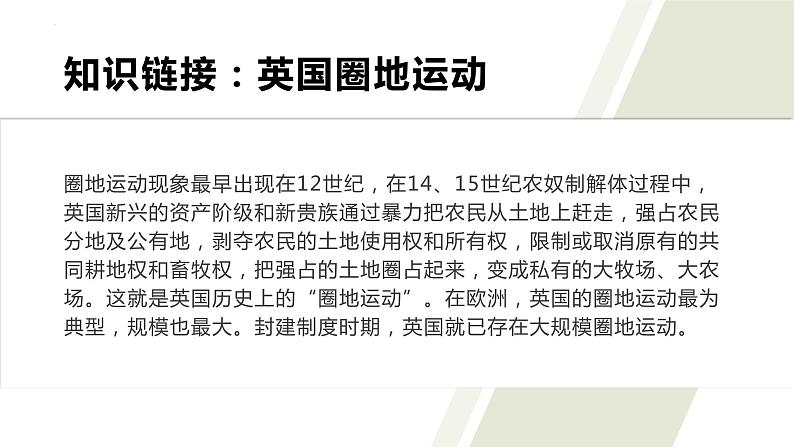 知识链接：英国圈地运动

圈地运动现象最早出现在12世纪，在14、15世纪农奴制解体过程中，英国新兴的资产阶级和新贵族通过暴力把农民从土地上赶走，强占农民分地及公有地，剥夺农民的土地使用权和所有权，限制或取消原有的共同耕地权和畜牧权，把强占的土地圈占起来，变成私有的大牧场、大农场。这就是英国历史上的“圈地运动”。在欧洲，英国的圈地运动最为典型，规模也最大。封建制度时期，英国就已存在大规模圈地运动。